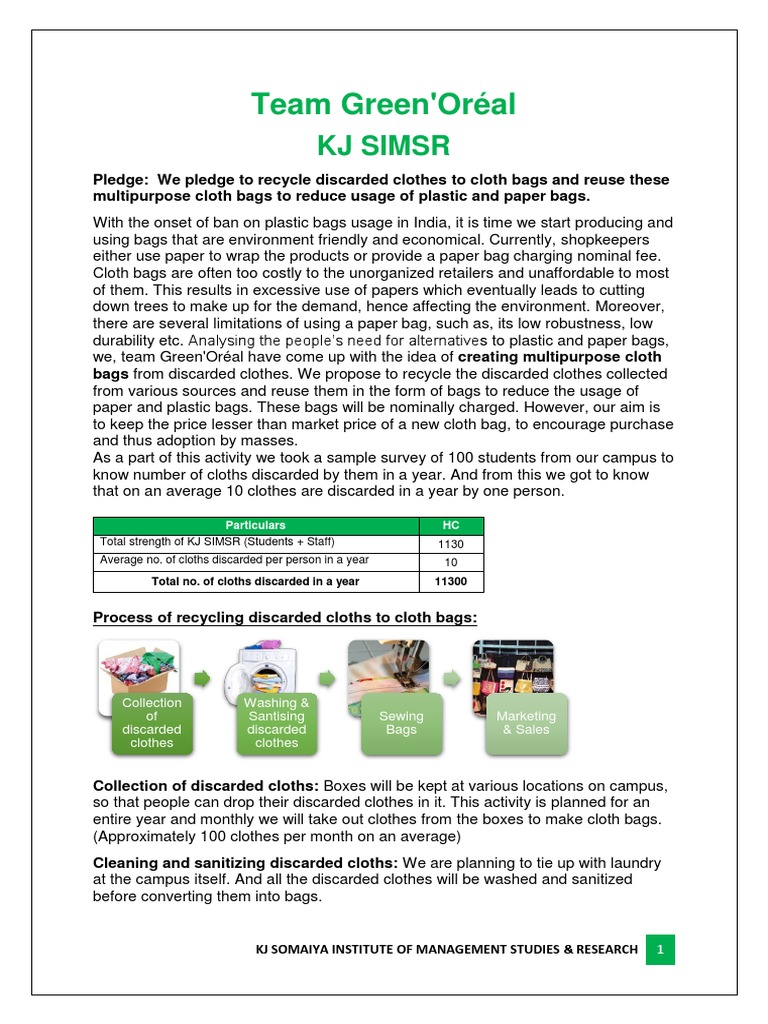 Team Green'Oréal
KJ SIMSR

Pledge: We pledge to recycle discarded clothes to cloth bags and reuse these multipurpose cloth bags to reduce usage of plastic and paper bags.

With the onset of ban on plastic bags usage in India, it is time we start producing and using bags that are environment friendly and economical. Currently, shopkeepers either use paper to wrap the products or provide a paper bag charging nominal fee. Cloth bags are often too costly to the unorganized retailers and unaffordable to most of them. This results in excessive use of papers which eventually leads to cutting down trees to make up for the demand, hence affecting the environment. Moreover, there are several limitations of using a paper bag, such as, its low robustness, low durability etc. Analysing the people's need for alternatives to plastic and paper bags, we, team Green'Oréal have come up with the idea of creating multipurpose cloth bags from discarded clothes. We propose to recycle the discarded clothes collected from various sources and reuse them in the form of bags to reduce the usage of paper and plastic bags. These bags will be nominally charged. However, our aim is to keep the price lesser than market price of a new cloth bag, to encourage purchase and thus adoption by masses.
As a part of this activity we took a sample survey of 100 students from our campus to know number of cloths discarded by them in a year. And from this we got to know that on an average 10 clothes are discarded in a year by one person.

| Particulars | HC |
|---|---|
| Total strength of KJ SIMSR (Students + Staff) | 1130 |
| Average no. of cloths discarded per person in a year | 10 |
| Total no. of cloths discarded in a year | 11300 |

Process of recycling discarded cloths to cloth bags:

Collection of discarded clothes
Washing & Santising discarded clothes
Sewing Bags
Marketing & Sales

Collection of discarded cloths: Boxes will be kept at various locations on campus, so that people can drop their discarded clothes in it. This activity is planned for an entire year and monthly we will take out clothes from the boxes to make cloth bags. (Approximately 100 clothes per month on an average)

Cleaning and sanitizing discarded cloths: We are planning to tie up with laundry at the campus itself. And all the discarded clothes will be washed and sanitized before converting them into bags.

KJ SOMAIYA INSTITUTE OF MANAGEMENT STUDIES & RESEARCH 1